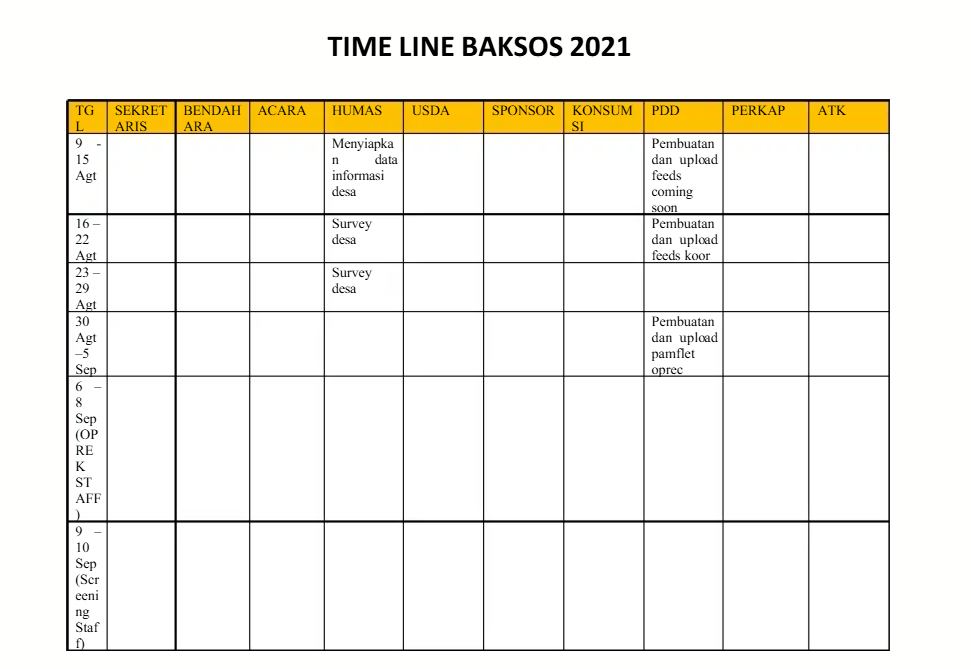 TIME LINE BAKSOS 2021

| TGL | SEKRETARIS | BENDAHARA | ACARA | HUMAS | USDA | SPONSOR | KONSUMSI | PDD | PERKAP | ATK |
|---|---|---|---|---|---|---|---|---|---|---|
| 9 - 15 Agt | | | | Menyiapkan data informasi desa | | | | Pembuatan dan upload feeds coming soon | | |
| 16 – 22 Agt | | | | Survey desa | | | | Pembuatan dan upload feeds koor | | |
| 23 – 29 Agt | | | | Survey desa | | | | | | |
| 30 Agt –5 Sep | | | | | | | | Pembuatan dan upload pamflet oprec | | |
| 6 – 8 Sep (OPREK STAFF) | | | | | | | | | | |
| 9 – 10 Sep (Screening Staff) | | | | | | | | | | |